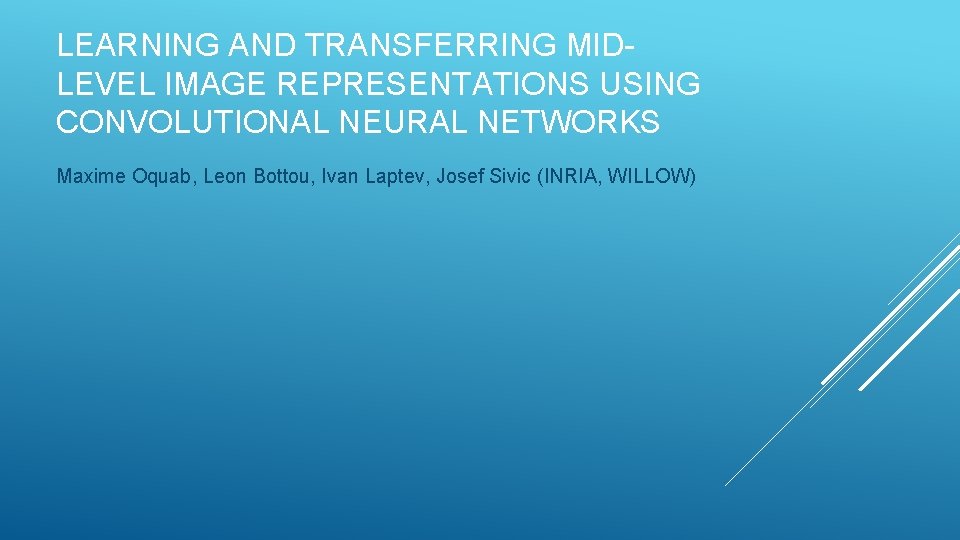 LEARNING AND TRANSFERRING MID-LEVEL IMAGE REPRESENTATIONS USING CONVOLUTIONAL NEURAL NETWORKS

Maxime Oquab, Leon Bottou, Ivan Laptev, Josef Sivic (INRIA, WILLOW)